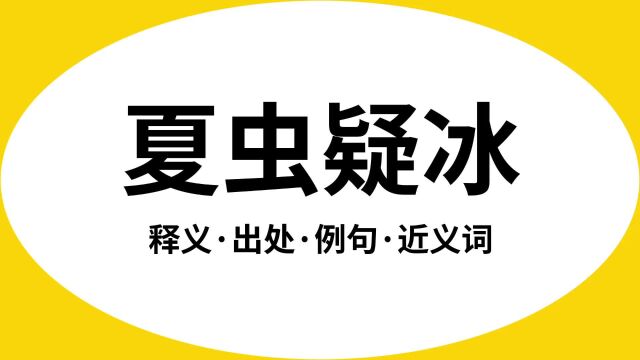 夏虫疑冰

释义·出处·例句·近义词